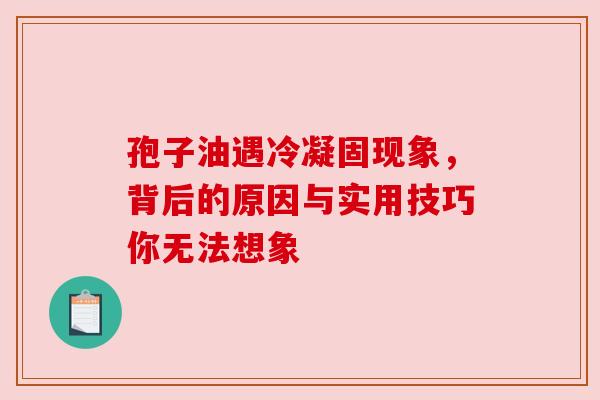 孢子油遇冷凝固现象，背后的原因与实用技巧你无法想象